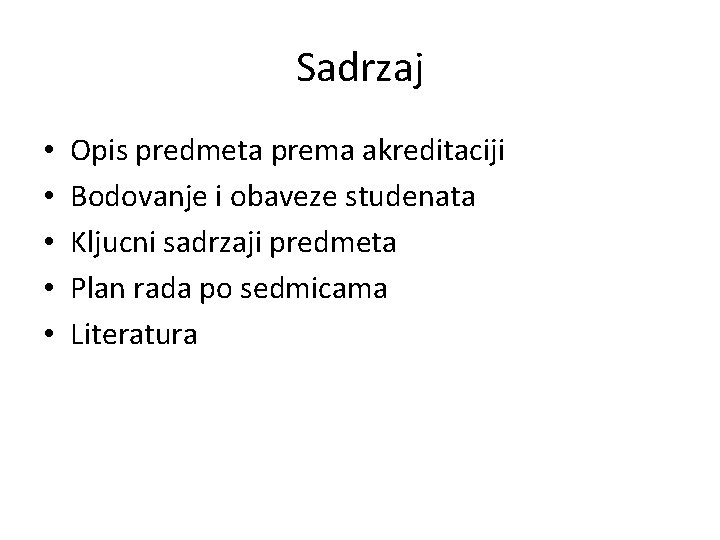 Sadrzaj

• Opis predmeta prema akreditaciji
• Bodovanje i obaveze studenata
• Kljucni sadrzaji predmeta
• Plan rada po sedmicama
• Literatura